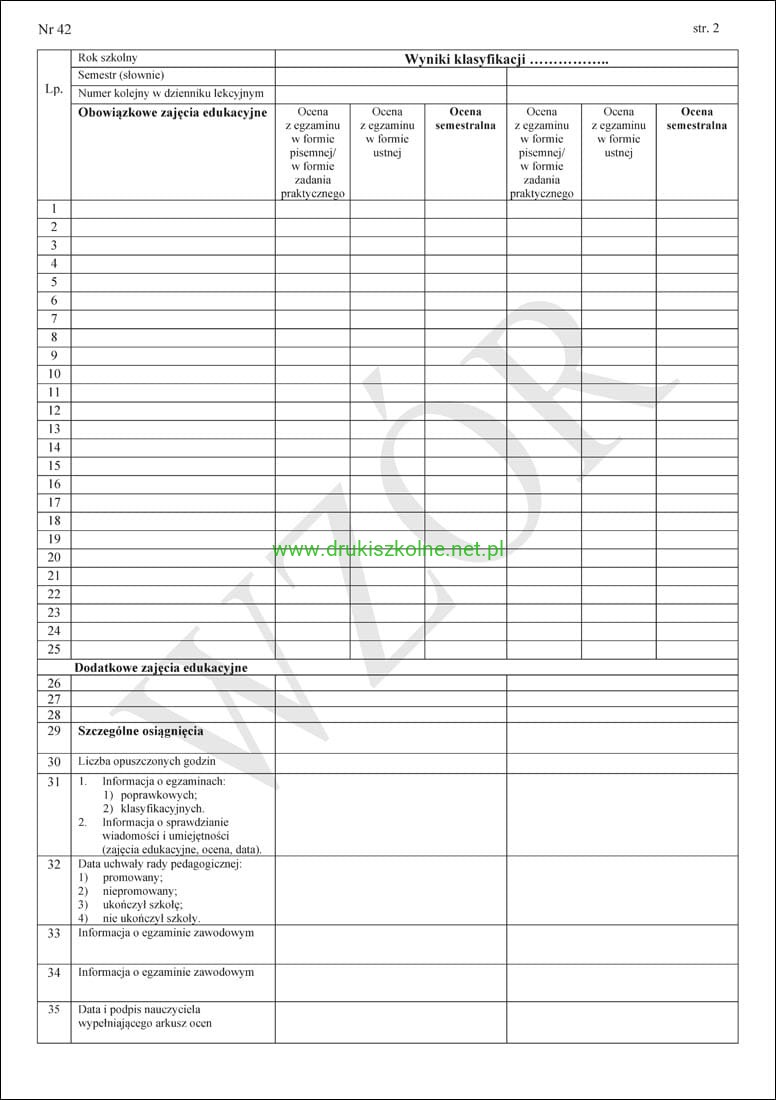 Nr 42

str. 2

| Lp. | Rok szkolny | Wyniki klasyfikacji …………….. | | | | | |
|---|---|---|---|---|---|---|---|
| | Semestr (słownie) | | | | | | |
| | Numer kolejny w dzienniku lekcyjnym | | | | | | |
| | **Obowiązkowe zajęcia edukacyjne** | Ocena z egzaminu w formie pisemnej/ w formie zadania praktycznego | Ocena z egzaminu w formie ustnej | **Ocena semestralna** | Ocena z egzaminu w formie pisemnej/ w formie zadania praktycznego | Ocena z egzaminu w formie ustnej | **Ocena semestralna** |
| 1 | | | | | | | |
| 2 | | | | | | | |
| 3 | | | | | | | |
| 4 | | | | | | | |
| 5 | | | | | | | |
| 6 | | | | | | | |
| 7 | | | | | | | |
| 8 | | | | | | | |
| 9 | | | | | | | |
| 10 | | | | | | | |
| 11 | | | | | | | |
| 12 | | | | | | | |
| 13 | | | | | | | |
| 14 | | | | | | | |
| 15 | | | | | | | |
| 16 | | | | | | | |
| 17 | | | | | | | |
| 18 | | | | | | | |
| 19 | | | | | | | |
| 20 | | | | | | | |
| 21 | | | | | | | |
| 22 | | | | | | | |
| 23 | | | | | | | |
| 24 | | | | | | | |
| 25 | | | | | | | |
| | **Dodatkowe zajęcia edukacyjne** | | | | | | |
| 26 | | | | | | | |
| 27 | | | | | | | |
| 28 | | | | | | | |
| 29 | **Szczególne osiągnięcia** | | | | | | |
| 30 | Liczba opuszczonych godzin | | | | | | |
| 31 | 1. Informacja o egzaminach: 1) poprawkowych; 2) klasyfikacyjnych. 2. Informacja o sprawdzianie wiadomości i umiejętności (zajęcia edukacyjne, ocena, data). | | | | | | |
| 32 | Data uchwały rady pedagogicznej: 1) promowany; 2) niepromowany; 3) ukończył szkołę; 4) nie ukończył szkoły. | | | | | | |
| 33 | Informacja o egzaminie zawodowym | | | | | | |
| 34 | Informacja o egzaminie zawodowym | | | | | | |
| 35 | Data i podpis nauczyciela wypełniającego arkusz ocen | | | | | | |

WZÓR

www.drukiszkolne.net.pl